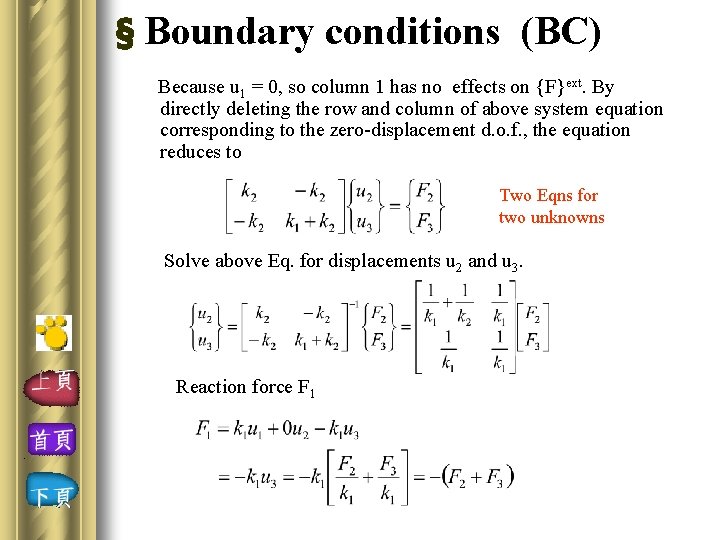 § Boundary conditions (BC)

Because $u_1 = 0$, so column 1 has no effects on $\{F\}^{ext}$. By directly deleting the row and column of above system equation corresponding to the zero-displacement d.o.f., the equation reduces to

$\begin{bmatrix} k_2 & -k_2 \\ -k_2 & k_1+k_2 \end{bmatrix} \begin{Bmatrix} u_2 \\ u_3 \end{Bmatrix} = \begin{Bmatrix} F_2 \\ F_3 \end{Bmatrix}$

Two Eqns for two unknowns

Solve above Eq. for displacements $u_2$ and $u_3$.

$\begin{Bmatrix} u_2 \\ u_3 \end{Bmatrix} = \begin{bmatrix} k_2 & -k_2 \\ -k_2 & k_1+k_2 \end{bmatrix}^{-1} \begin{Bmatrix} F_2 \\ F_3 \end{Bmatrix} = \begin{bmatrix} \frac{1}{k_1}+\frac{1}{k_2} & \frac{1}{k_1} \\ \frac{1}{k_1} & \frac{1}{k_1} \end{bmatrix} \begin{bmatrix} F_2 \\ F_3 \end{bmatrix}$

Reaction force $F_1$

$F_1 = k_1 u_1 + 0u_2 - k_1 u_3$

$= -k_1 u_3 = -k_1 \left[ \frac{F_2}{k_1} + \frac{F_3}{k_1} \right] = -(F_2 + F_3)$

上頁
首頁
下頁